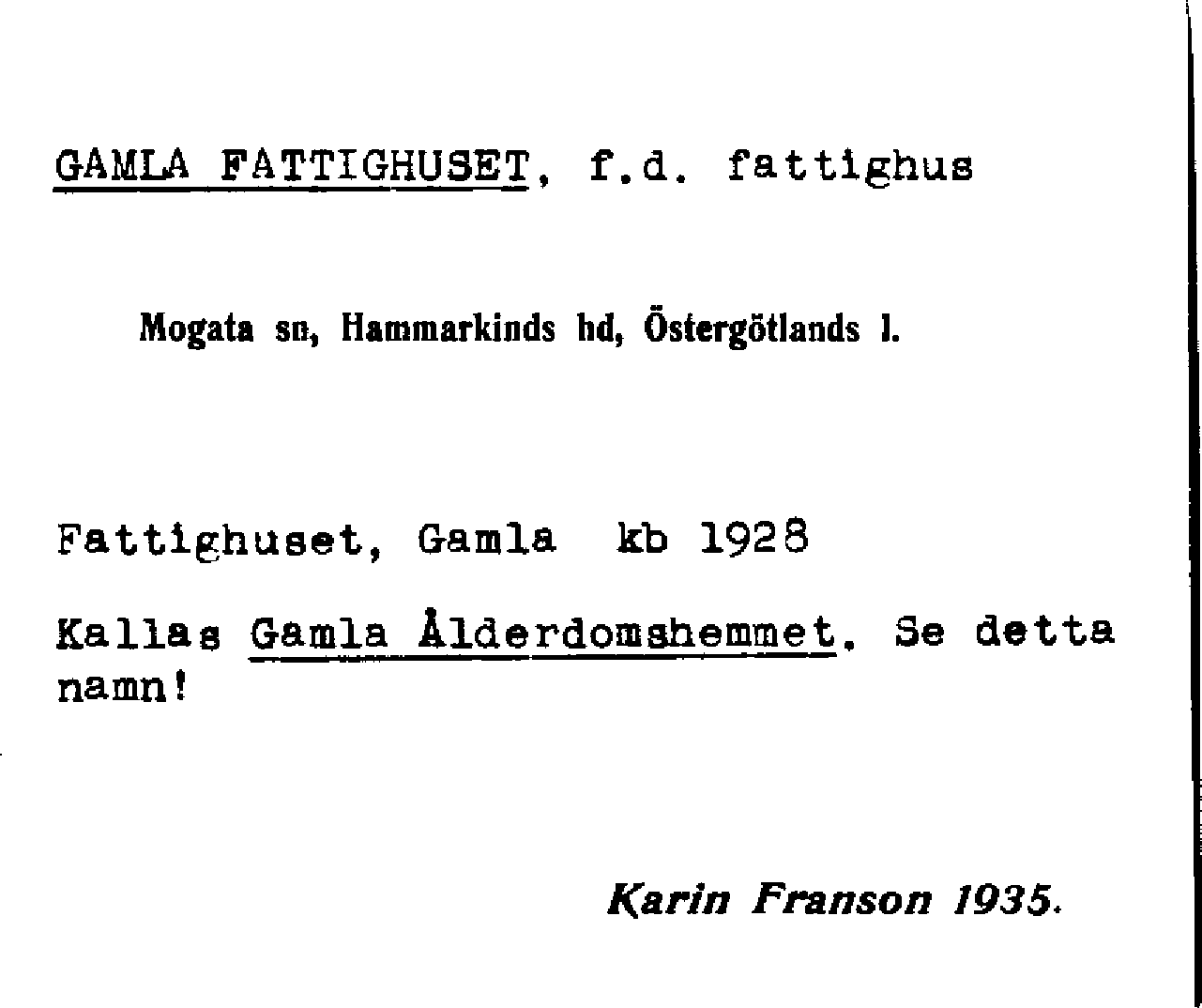 GAMLA FATTIGHUSET, f.d. fattighus

Mogata sn, Hammarkinds hd, Östergötlands l.

Fattighuset, Gamla kb 1928

Kallas Gamla Ålderdomshemmet. Se detta namn!

Karin Franson 1935.